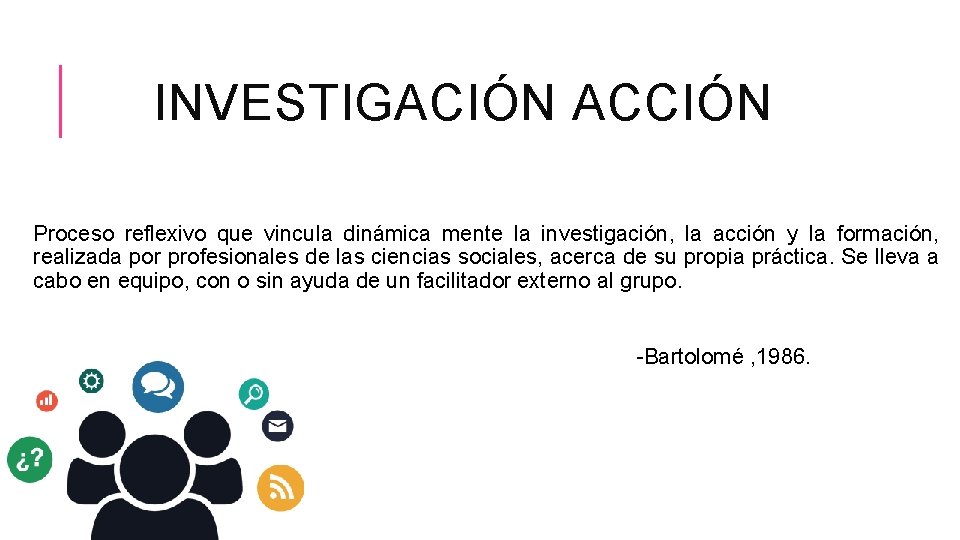 INVESTIGACIÓN ACCIÓN

Proceso reflexivo que vincula dinámica mente la investigación, la acción y la formación, realizada por profesionales de las ciencias sociales, acerca de su propia práctica. Se lleva a cabo en equipo, con o sin ayuda de un facilitador externo al grupo.

-Bartolomé ,1986.

¿?